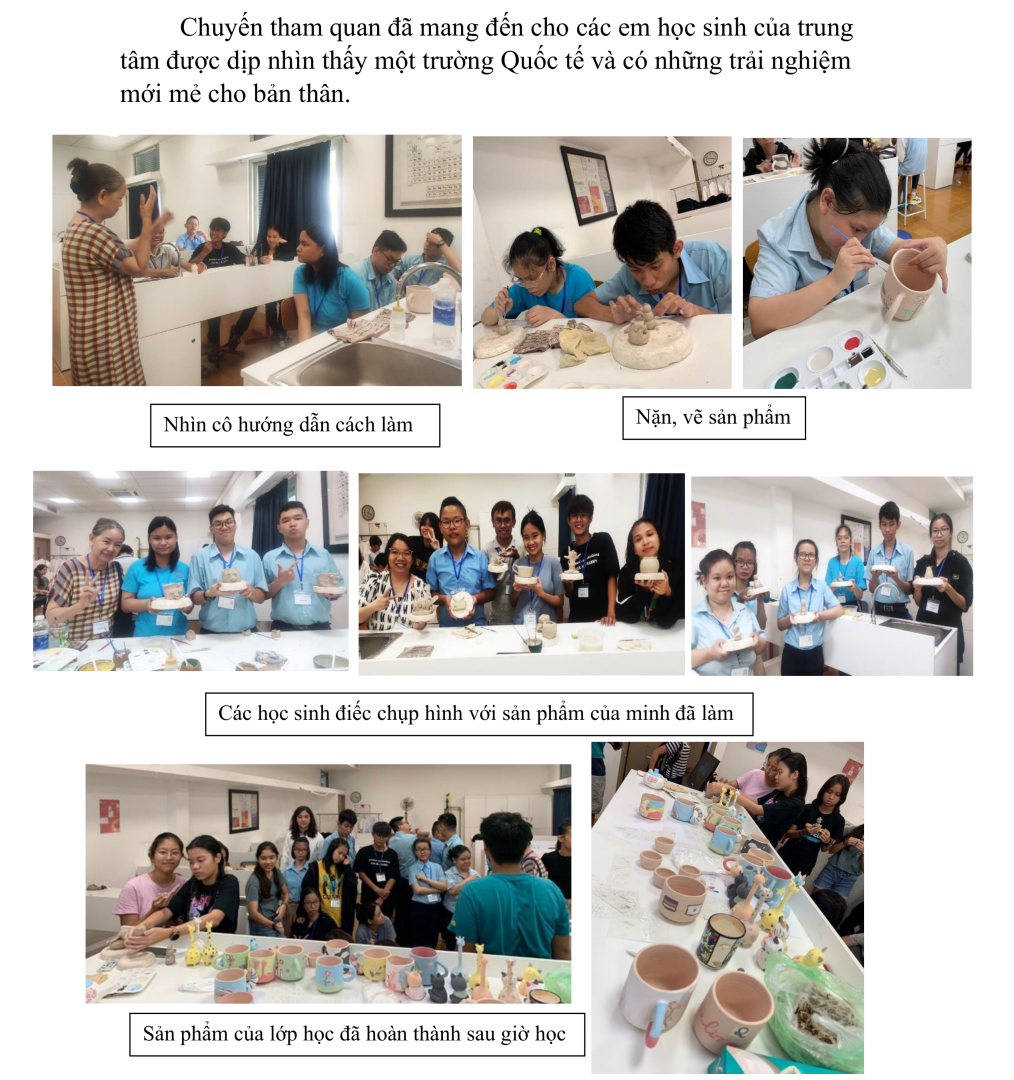 Chuyến tham quan đã mang đến cho các em học sinh của trung tâm được dịp nhìn thấy một trường Quốc tế và có những trải nghiệm mới mẻ cho bản thân.

Nhìn cô hướng dẫn cách làm

Nặn, vẽ sản phẩm

Các học sinh điếc chụp hình với sản phẩm của minh đã làm

Sản phẩm của lớp học đã hoàn thành sau giờ học